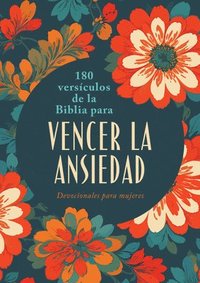 180 versículos de la Biblia para

VENCER LA ANSIEDAD

Devocionales para mujeres